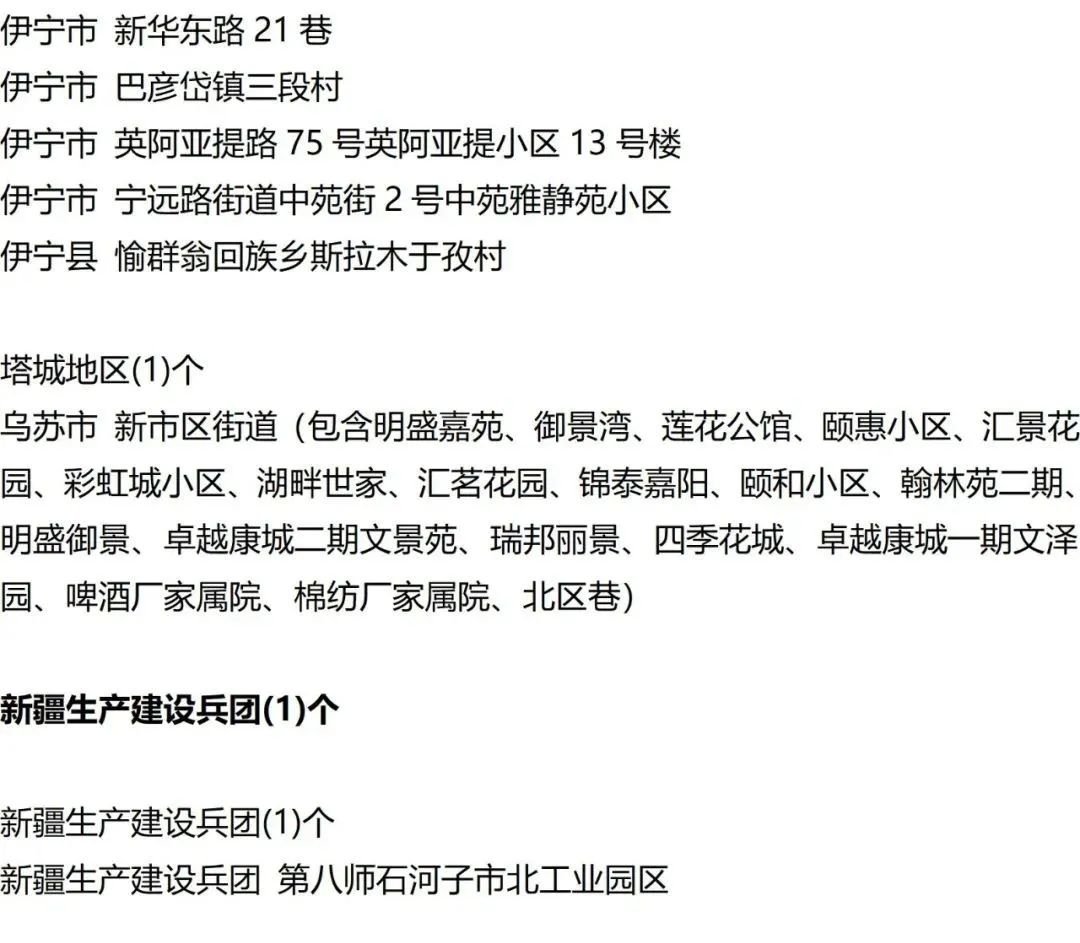 伊宁市 新华东路 21 巷
伊宁市 巴彦岱镇三段村
伊宁市 英阿亚提路 75 号英阿亚提小区 13 号楼
伊宁市 宁远路街道中苑街 2 号中苑雅静苑小区
伊宁县 愉群翁回族乡斯拉木于孜村

塔城地区(1)个
乌苏市 新市区街道（包含明盛嘉苑、御景湾、莲花公馆、颐惠小区、汇景花园、彩虹城小区、湖畔世家、汇茗花园、锦泰嘉阳、颐和小区、翰林苑二期、明盛御景、卓越康城二期文景苑、瑞邦丽景、四季花城、卓越康城一期文泽园、啤酒厂家属院、棉纺厂家属院、北区巷)

新疆生产建设兵团(1)个

新疆生产建设兵团(1)个
新疆生产建设兵团 第八师石河子市北工业园区